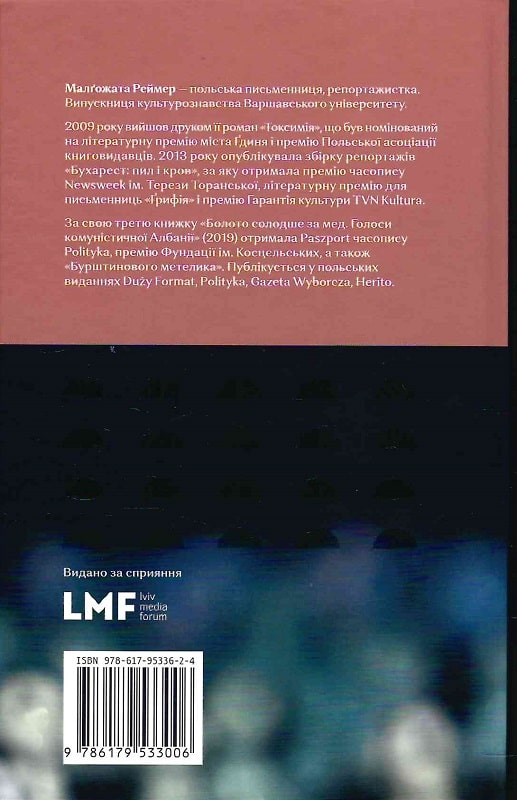 Малґожата Реймер — польська письменниця, репортажистка. Випускниця культурознавства Варшавського університету.

2009 року вийшов друком її роман «Токсимія», що був номінований на літературну премію міста Ґдиня і премію Польської асоціації книговидавців. 2013 року опублікувала збірку репортажів «Бухарест: пил і кров», за яку отримала премію часопису Newsweek ім. Терези Торанської, літературну премію для письменниць «Ґрифія» і премію Гарантія культури TVN Kultura.

За свою третю книжку «Болото солодше за мед. Голоси комуністичної Албанії» (2019) отримала Paszport часопису Polityka, премію Фундації ім. Косцельських, а також «Бурштинового метелика». Публікується у польських виданнях Duży Format, Polityka, Gazeta Wyborcza, Herito.

Видано за сприяння

LMF lviv media forum

ISBN 978-617-95336-2-4

9 786179 533006